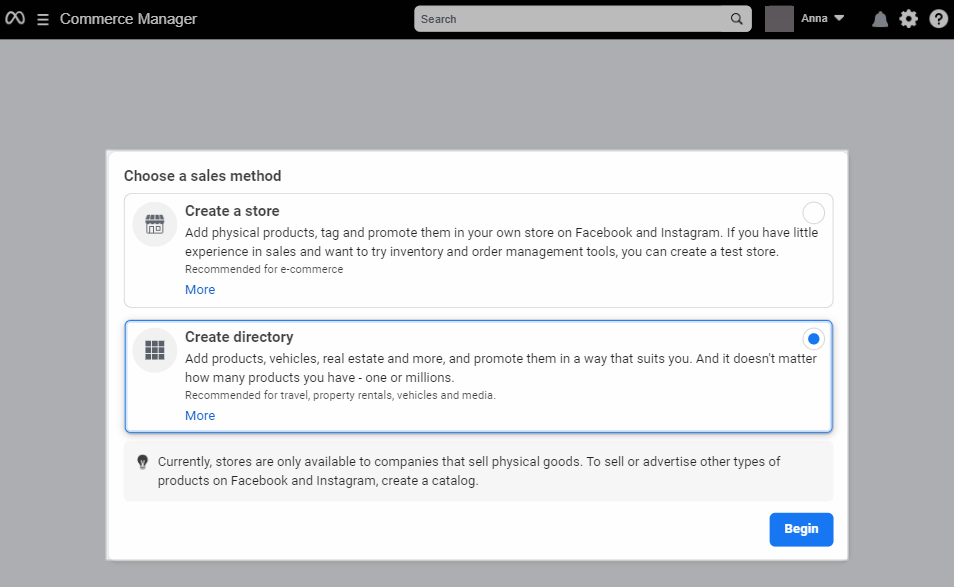 Commerce Manager

Search

Anna

Choose a sales method

Create a store
Add physical products, tag and promote them in your own store on Facebook and Instagram. If you have little experience in sales and want to try inventory and order management tools, you can create a test store.
Recommended for e-commerce
More

Create directory
Add products, vehicles, real estate and more, and promote them in a way that suits you. And it doesn't matter how many products you have - one or millions.
Recommended for travel, property rentals, vehicles and media.
More

Currently, stores are only available to companies that sell physical goods. To sell or advertise other types of products on Facebook and Instagram, create a catalog.

Begin